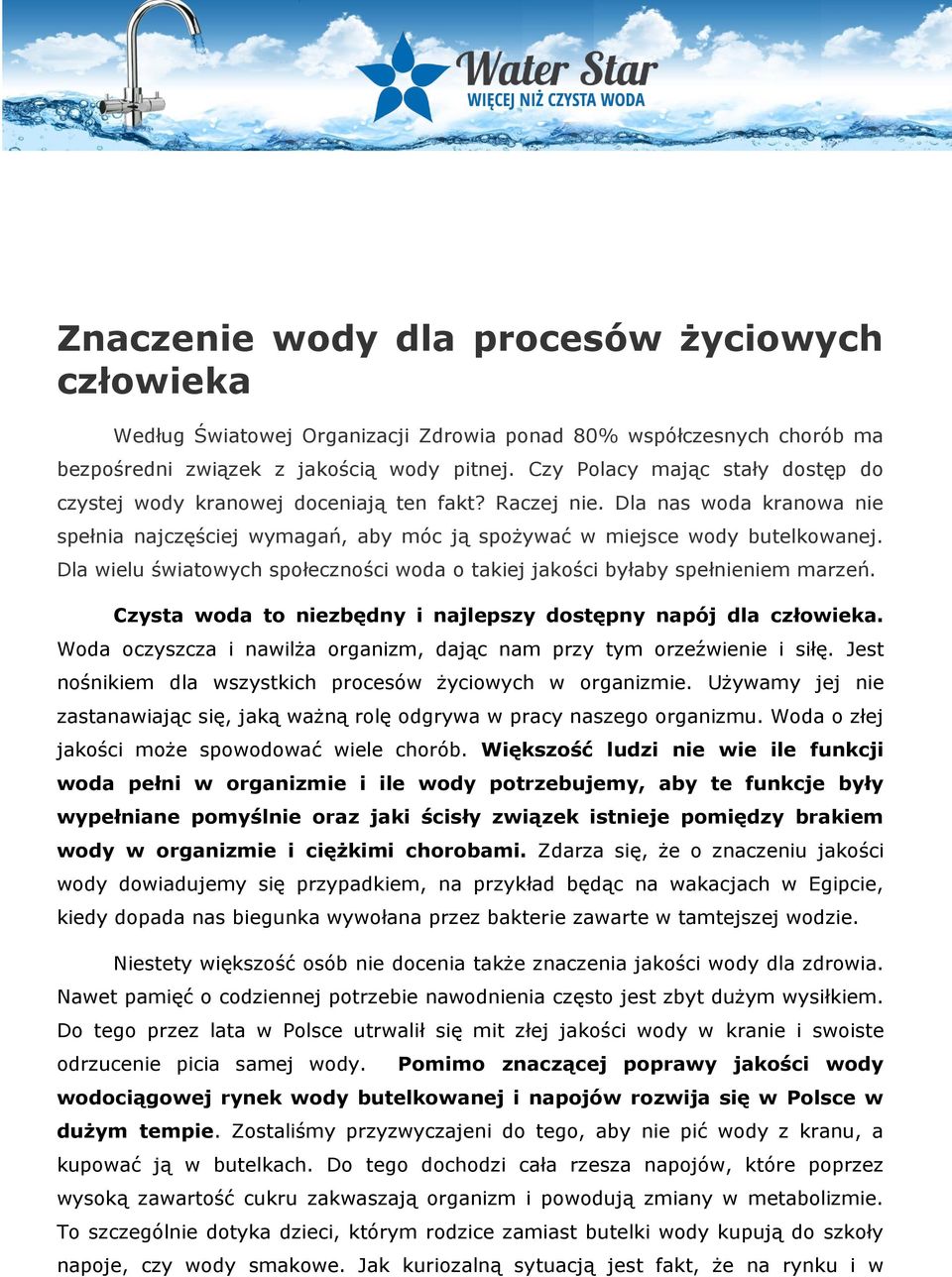 Water Star
WIĘCEJ NIŻ CZYSTA WODA

Znaczenie wody dla procesów życiowych człowieka

Według Światowej Organizacji Zdrowia ponad 80% współczesnych chorób ma bezpośredni związek z jakością wody pitnej. Czy Polacy mając stały dostęp do czystej wody kranowej doceniają ten fakt? Raczej nie. Dla nas woda kranowa nie spełnia najczęściej wymagań, aby móc ją spożywać w miejsce wody butelkowanej. Dla wielu światowych społeczności woda o takiej jakości byłaby spełnieniem marzeń.

Czysta woda to niezbędny i najlepszy dostępny napój dla człowieka. Woda oczyszcza i nawilża organizm, dając nam przy tym orzeźwienie i siłę. Jest nośnikiem dla wszystkich procesów życiowych w organizmie. Używamy jej nie zastanawiając się, jaką ważną rolę odgrywa w pracy naszego organizmu. Woda o złej jakości może spowodować wiele chorób. Większość ludzi nie wie ile funkcji woda pełni w organizmie i ile wody potrzebujemy, aby te funkcje były wypełniane pomyślnie oraz jaki ścisły związek istnieje pomiędzy brakiem wody w organizmie i ciężkimi chorobami. Zdarza się, że o znaczeniu jakości wody dowiadujemy się przypadkiem, na przykład będąc na wakacjach w Egipcie, kiedy dopada nas biegunka wywołana przez bakterie zawarte w tamtejszej wodzie.

Niestety większość osób nie docenia także znaczenia jakości wody dla zdrowia. Nawet pamięć o codziennej potrzebie nawodnienia często jest zbyt dużym wysiłkiem. Do tego przez lata w Polsce utrwalił się mit złej jakości wody w kranie i swoiste odrzucenie picia samej wody. Pomimo znaczącej poprawy jakości wody wodociągowej rynek wody butelkowanej i napojów rozwija się w Polsce w dużym tempie. Zostaliśmy przyzwyczajeni do tego, aby nie pić wody z kranu, a kupować ją w butelkach. Do tego dochodzi cała rzesza napojów, które poprzez wysoką zawartość cukru zakwaszają organizm i powodują zmiany w metabolizmie. To szczególnie dotyka dzieci, którym rodzice zamiast butelki wody kupują do szkoły napoje, czy wody smakowe. Jak kuriozalną sytuacją jest fakt, że na rynku i w